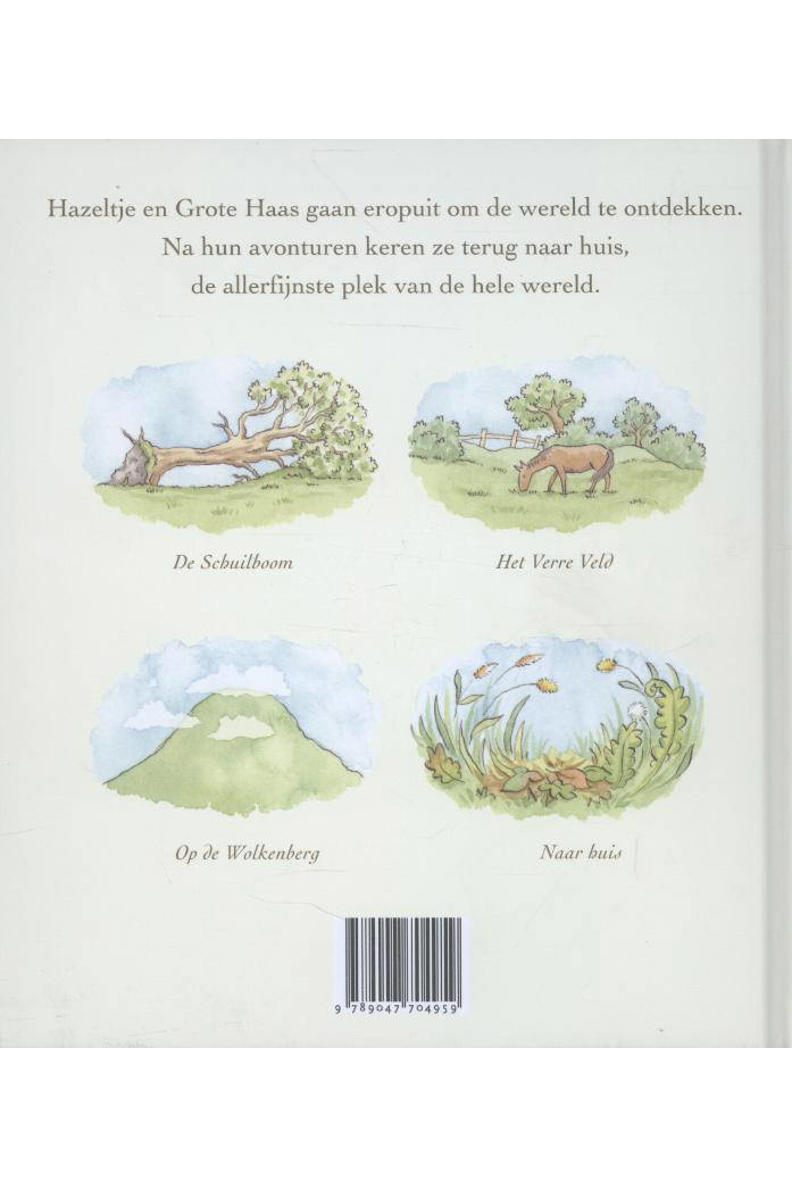 Hazeltje en Grote Haas gaan eropuit om de wereld te ontdekken.
Na hun avonturen keren ze terug naar huis,
de allerfijnste plek van de hele wereld.

De Schuilboom

Het Verre Veld

Op de Wolkenberg

Naar huis

9 789047 704959